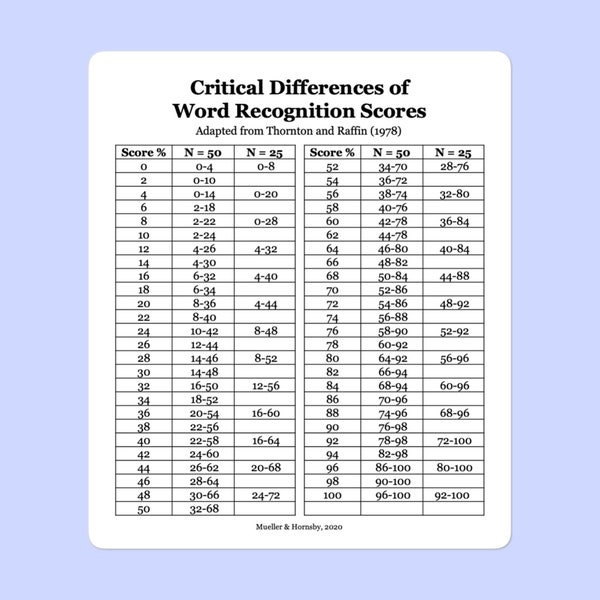 Critical Differences of
Word Recognition Scores
Adapted from Thornton and Raffin (1978)

| Score % | N = 50 | N = 25 |
|---|---|---|
| 0 | 0-4 | 0-8 |
| 2 | 0-10 | |
| 4 | 0-14 | 0-20 |
| 6 | 2-18 | |
| 8 | 2-22 | 0-28 |
| 10 | 2-24 | |
| 12 | 4-26 | 4-32 |
| 14 | 4-30 | |
| 16 | 6-32 | 4-40 |
| 18 | 6-34 | |
| 20 | 8-36 | 4-44 |
| 22 | 8-40 | |
| 24 | 10-42 | 8-48 |
| 26 | 12-44 | |
| 28 | 14-46 | 8-52 |
| 30 | 14-48 | |
| 32 | 16-50 | 12-56 |
| 34 | 18-52 | |
| 36 | 20-54 | 16-60 |
| 38 | 22-56 | |
| 40 | 22-58 | 16-64 |
| 42 | 24-60 | |
| 44 | 26-62 | 20-68 |
| 46 | 28-64 | |
| 48 | 30-66 | 24-72 |
| 50 | 32-68 | |

| Score % | N = 50 | N = 25 |
|---|---|---|
| 52 | 34-70 | 28-76 |
| 54 | 36-72 | |
| 56 | 38-74 | 32-80 |
| 58 | 40-76 | |
| 60 | 42-78 | 36-84 |
| 62 | 44-78 | |
| 64 | 46-80 | 40-84 |
| 66 | 48-82 | |
| 68 | 50-84 | 44-88 |
| 70 | 52-86 | |
| 72 | 54-86 | 48-92 |
| 74 | 56-88 | |
| 76 | 58-90 | 52-92 |
| 78 | 60-92 | |
| 80 | 64-92 | 56-96 |
| 82 | 66-94 | |
| 84 | 68-94 | 60-96 |
| 86 | 70-96 | |
| 88 | 74-96 | 68-96 |
| 90 | 76-98 | |
| 92 | 78-98 | 72-100 |
| 94 | 82-98 | |
| 96 | 86-100 | 80-100 |
| 98 | 90-100 | |
| 100 | 96-100 | 92-100 |
| | | |

Mueller & Hornsby, 2020